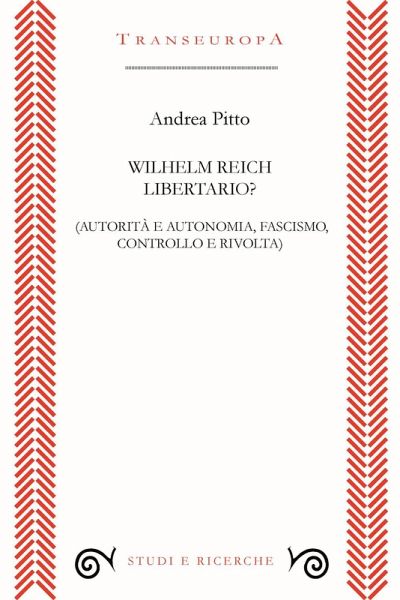 TRANSEUROPA

Andrea Pitto

WILHELM REICH
LIBERTARIO?

(AUTORITÀ E AUTONOMIA, FASCISMO, CONTROLLO E RIVOLTA)

STUDI E RICERCHE